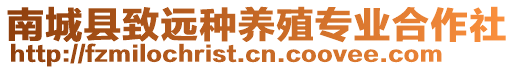 南城县致远种养殖专业合作社
http://fzmilochrist.cn.coovee.com